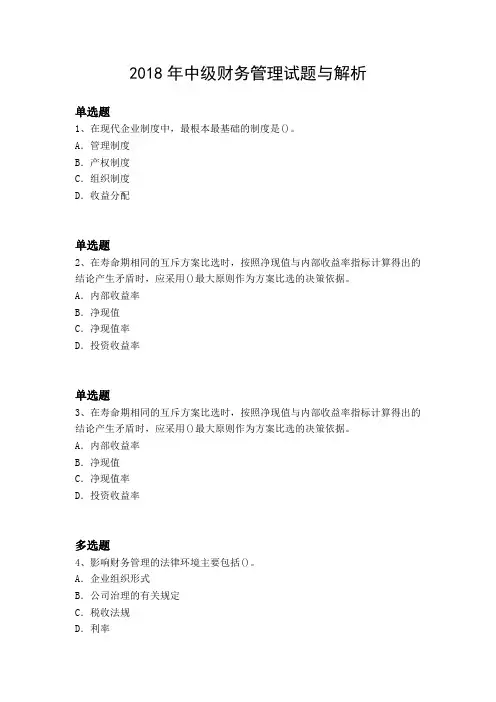 2018 年中级财务管理试题与解析

单选题
1、在现代企业制度中，最根本最基础的制度是()。
A. 管理制度
B. 产权制度
C. 组织制度
D. 收益分配

单选题
2、在寿命期相同的互斥方案比选时，按照净现值与内部收益率指标计算得出的结论产生矛盾时，应采用()最大原则作为方案比选的决策依据。
A. 内部收益率
B. 净现值
C. 净现值率
D. 投资收益率

单选题
3、在寿命期相同的互斥方案比选时，按照净现值与内部收益率指标计算得出的结论产生矛盾时，应采用()最大原则作为方案比选的决策依据。
A. 内部收益率
B. 净现值
C. 净现值率
D. 投资收益率

多选题
4、影响财务管理的法律环境主要包括()。
A. 企业组织形式
B. 公司治理的有关规定
C. 税收法规
D. 利率